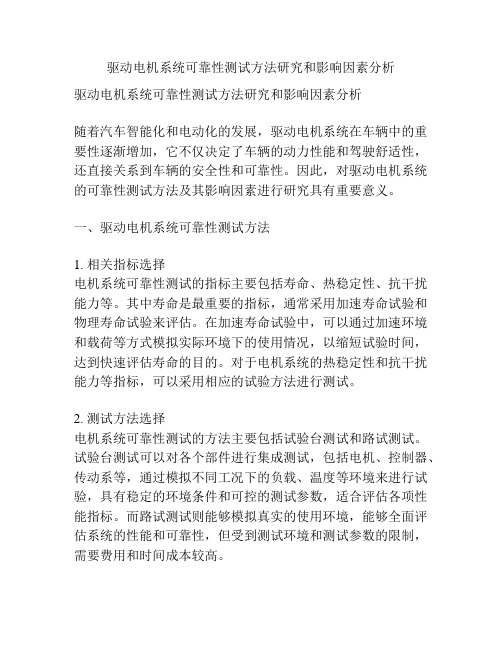 驱动电机系统可靠性测试方法研究和影响因素分析

驱动电机系统可靠性测试方法研究和影响因素分析

随着汽车智能化和电动化的发展，驱动电机系统在车辆中的重要性逐渐增加，它不仅决定了车辆的动力性能和驾驶舒适性，还直接关系到车辆的安全性和可靠性。因此，对驱动电机系统的可靠性测试方法及其影响因素进行研究具有重要意义。

一、驱动电机系统可靠性测试方法

1. 相关指标选择
电机系统可靠性测试的指标主要包括寿命、热稳定性、抗干扰能力等。其中寿命是最重要的指标，通常采用加速寿命试验和物理寿命试验来评估。在加速寿命试验中，可以通过加速环境和载荷等方式模拟实际环境下的使用情况，以缩短试验时间，达到快速评估寿命的目的。对于电机系统的热稳定性和抗干扰能力等指标，可以采用相应的试验方法进行测试。

2. 测试方法选择
电机系统可靠性测试的方法主要包括试验台测试和路试测试。试验台测试可以对各个部件进行集成测试，包括电机、控制器、传动系等，通过模拟不同工况下的负载、温度等环境来进行试验，具有稳定的环境条件和可控的测试参数，适合评估各项性能指标。而路试测试则能够模拟真实的使用环境，能够全面评估系统的性能和可靠性，但受到测试环境和测试参数的限制，需要费用和时间成本较高。